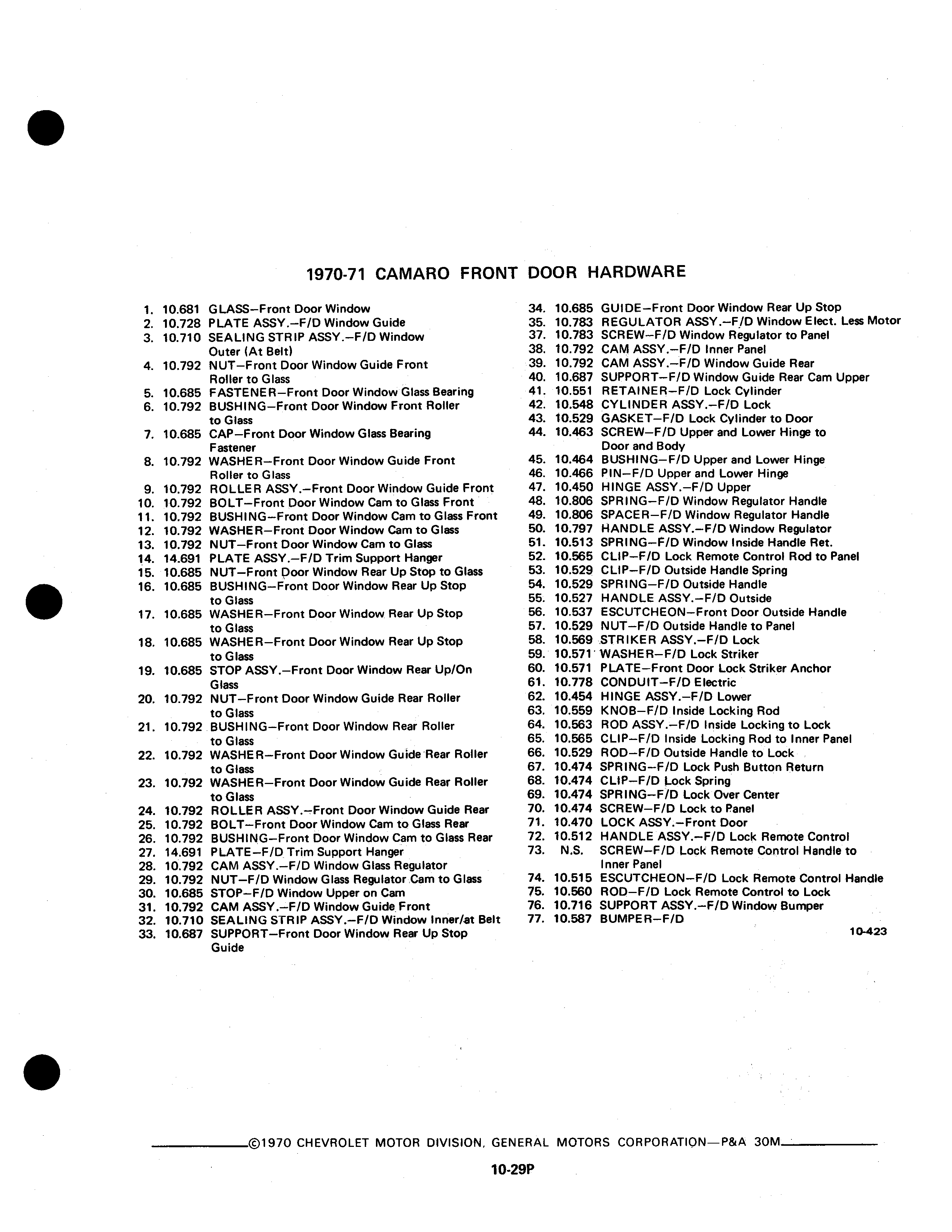 1970-71 CAMARO FRONT DOOR HARDWARE

1. 10.681 GLASS–Front Door Window
2. 10.728 PLATE ASSY.–F/D Window Guide
3. 10.710 SEALING STRIP ASSY.–F/D Window Outer (At Belt)
4. 10.792 NUT–Front Door Window Guide Front Roller to Glass
5. 10.685 FASTENER–Front Door Window Glass Bearing
6. 10.792 BUSHING–Front Door Window Front Roller to Glass
7. 10.685 CAP–Front Door Window Glass Bearing Fastener
8. 10.792 WASHER–Front Door Window Guide Front Roller to Glass
9. 10.792 ROLLER ASSY.–Front Door Window Guide Front
10. 10.792 BOLT–Front Door Window Cam to Glass Front
11. 10.792 BUSHING–Front Door Window Cam to Glass Front
12. 10.792 WASHER–Front Door Window Cam to Glass
13. 10.792 NUT–Front Door Window Cam to Glass
14. 14.691 PLATE ASSY.–F/D Trim Support Hanger
15. 10.685 NUT–Front Door Window Rear Up Stop to Glass
16. 10.685 BUSHING–Front Door Window Rear Up Stop to Glass
17. 10.685 WASHER–Front Door Window Rear Up Stop to Glass
18. 10.685 WASHER–Front Door Window Rear Up Stop to Glass
19. 10.685 STOP ASSY.–Front Door Window Rear Up/On Glass
20. 10.792 NUT–Front Door Window Guide Rear Roller to Glass
21. 10.792 BUSHING–Front Door Window Rear Roller to Glass
22. 10.792 WASHER–Front Door Window Guide Rear Roller to Glass
23. 10.792 WASHER–Front Door Window Guide Rear Roller to Glass
24. 10.792 ROLLER ASSY.–Front Door Window Guide Rear
25. 10.792 BOLT–Front Door Window Cam to Glass Rear
26. 10.792 BUSHING–Front Door Window Cam to Glass Rear
27. 14.691 PLATE–F/D Trim Support Hanger
28. 10.792 CAM ASSY.–F/D Window Glass Regulator
29. 10.792 NUT–F/D Window Glass Regulator Cam to Glass
30. 10.685 STOP–F/D Window Upper on Cam
31. 10.792 CAM ASSY.–F/D Window Guide Front
32. 10.710 SEALING STRIP ASSY.–F/D Window Inner/at Belt
33. 10.687 SUPPORT–Front Door Window Rear Up Stop Guide
34. 10.685 GUIDE–Front Door Window Rear Up Stop
35. 10.783 REGULATOR ASSY.–F/D Window Elect. Less Motor
37. 10.783 SCREW–F/D Window Regulator to Panel
38. 10.792 CAM ASSY.–F/D Inner Panel
39. 10.792 CAM ASSY.–F/D Window Guide Rear
40. 10.687 SUPPORT–F/D Window Guide Rear Cam Upper
41. 10.551 RETAINER–F/D Lock Cylinder
42. 10.548 CYLINDER ASSY.–F/D Lock
43. 10.529 GASKET–F/D Lock Cylinder to Door
44. 10.463 SCREW–F/D Upper and Lower Hinge to Door and Body
45. 10.464 BUSHING–F/D Upper and Lower Hinge
46. 10.466 PIN–F/D Upper and Lower Hinge
47. 10.450 HINGE ASSY.–F/D Upper
48. 10.806 SPRING–F/D Window Regulator Handle
49. 10.806 SPACER–F/D Window Regulator Handle
50. 10.797 HANDLE ASSY.–F/D Window Regulator
51. 10.513 SPRING–F/D Window Inside Handle Ret.
52. 10.565 CLIP–F/D Lock Remote Control Rod to Panel
53. 10.529 CLIP–F/D Outside Handle Spring
54. 10.529 SPRING–F/D Outside Handle
55. 10.527 HANDLE ASSY.–F/D Outside
56. 10.537 ESCUTCHEON–Front Door Outside Handle
57. 10.529 NUT–F/D Outside Handle to Panel
58. 10.569 STRIKER ASSY.–F/D Lock
59. 10.571 WASHER–F/D Lock Striker
60. 10.571 PLATE–Front Door Lock Striker Anchor
61. 10.778 CONDUIT–F/D Electric
62. 10.454 HINGE ASSY.–F/D Lower
63. 10.559 KNOB–F/D Inside Locking Rod
64. 10.563 ROD ASSY.–F/D Inside Locking to Lock
65. 10.565 CLIP–F/D Inside Locking Rod to Inner Panel
66. 10.529 ROD–F/D Outside Handle to Lock
67. 10.474 SPRING–F/D Lock Push Button Return
68. 10.474 CLIP–F/D Lock Spring
69. 10.474 SPRING–F/D Lock Over Center
70. 10.474 SCREW–F/D Lock to Panel
71. 10.470 LOCK ASSY.–Front Door
72. 10.512 HANDLE ASSY.–F/D Lock Remote Control
73. N.S. SCREW–F/D Lock Remote Control Handle to Inner Panel
74. 10.515 ESCUTCHEON–F/D Lock Remote Control Handle
75. 10.560 ROD–F/D Lock Remote Control to Lock
76. 10.716 SUPPORT ASSY.–F/D Window Bumper
77. 10.587 BUMPER–F/D

10-423

©1970 CHEVROLET MOTOR DIVISION, GENERAL MOTORS CORPORATION—P&A 30M

10-29P